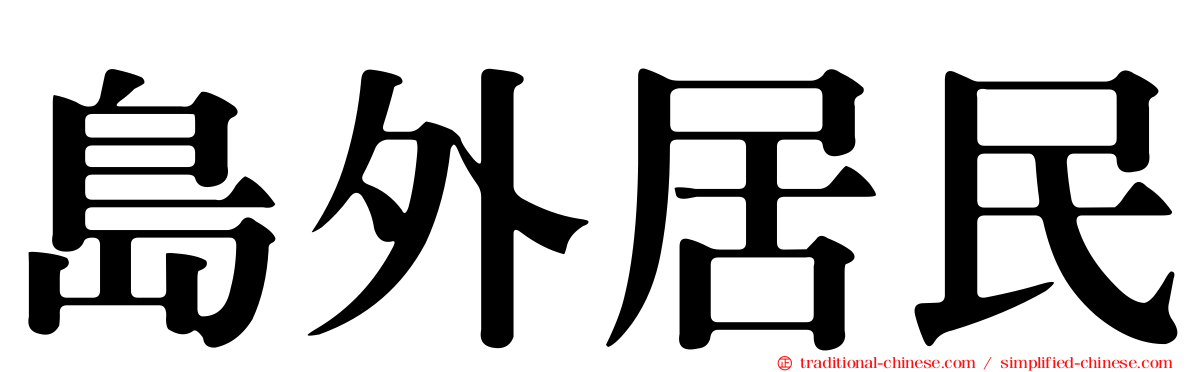 島外居民

traditional-chinese.com / simplified-chinese.com